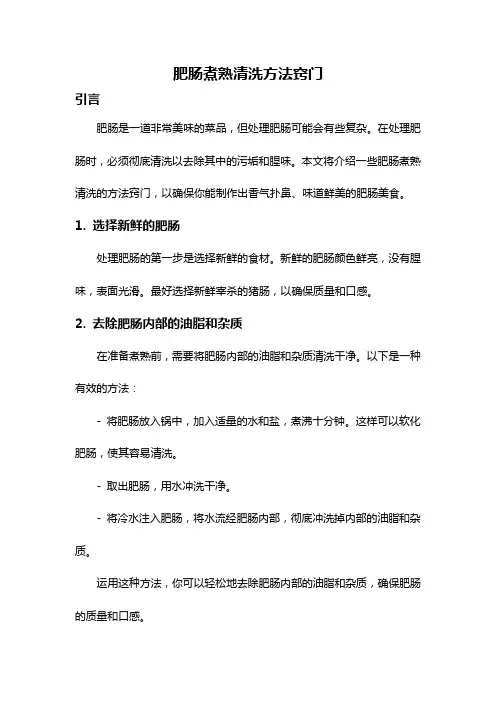 肥肠煮熟清洗方法窍门

引言

肥肠是一道非常美味的菜品，但处理肥肠可能会有些复杂。在处理肥肠时，必须彻底清洗以去除其中的污垢和腥味。本文将介绍一些肥肠煮熟清洗的方法窍门，以确保你能制作出香气扑鼻、味道鲜美的肥肠美食。

1. 选择新鲜的肥肠

处理肥肠的第一步是选择新鲜的食材。新鲜的肥肠颜色鲜亮，没有腥味，表面光滑。最好选择新鲜宰杀的猪肠，以确保质量和口感。

2. 去除肥肠内部的油脂和杂质

在准备煮熟前，需要将肥肠内部的油脂和杂质清洗干净。以下是一种有效的方法：

- 将肥肠放入锅中，加入适量的水和盐，煮沸十分钟。这样可以软化肥肠，使其容易清洗。

- 取出肥肠，用水冲洗干净。

- 将冷水注入肥肠，将水流经肥肠内部，彻底冲洗掉内部的油脂和杂质。

运用这种方法，你可以轻松地去除肥肠内部的油脂和杂质，确保肥肠的质量和口感。